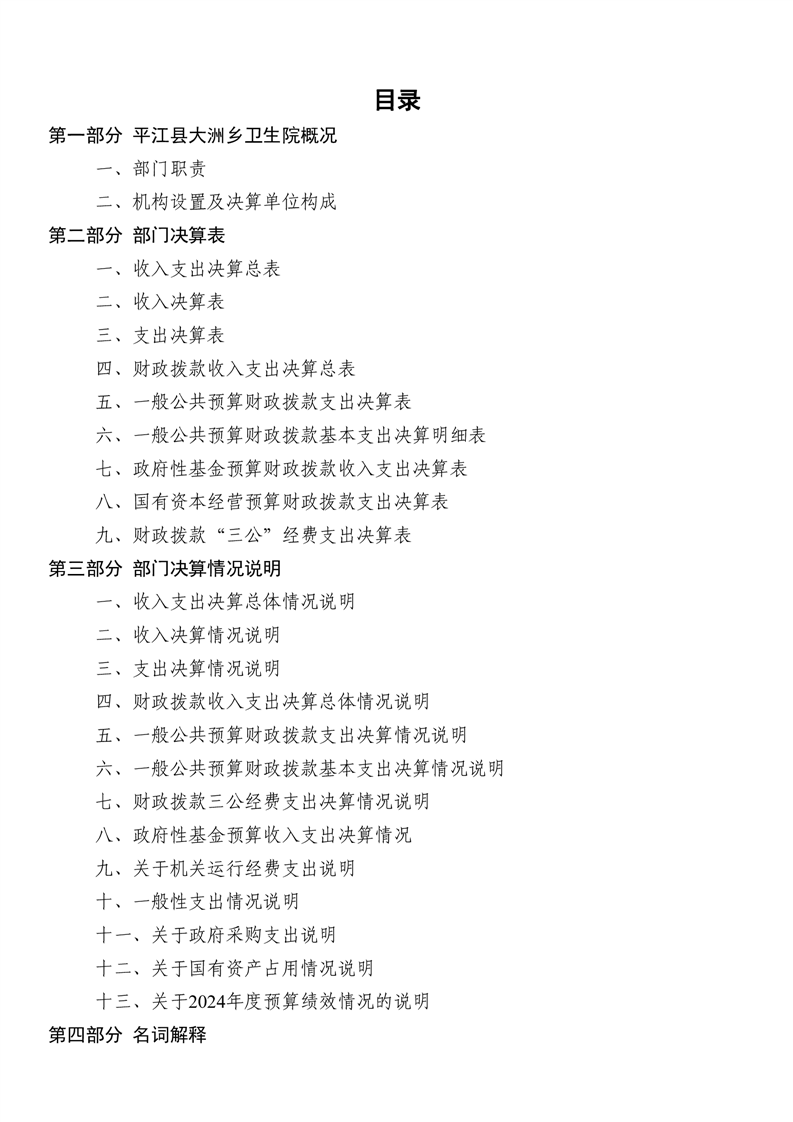 目录

第一部分 平江县大洲乡卫生院概况

一、部门职责

二、机构设置及决算单位构成

第二部分 部门决算表

一、收入支出决算总表

二、收入决算表

三、支出决算表

四、财政拨款收入支出决算总表

五、一般公共预算财政拨款支出决算表

六、一般公共预算财政拨款基本支出决算明细表

七、政府性基金预算财政拨款收入支出决算表

八、国有资本经营预算财政拨款支出决算表

九、财政拨款“三公”经费支出决算表

第三部分 部门决算情况说明

一、收入支出决算总体情况说明

二、收入决算情况说明

三、支出决算情况说明

四、财政拨款收入支出决算总体情况说明

五、一般公共预算财政拨款支出决算情况说明

六、一般公共预算财政拨款基本支出决算情况说明

七、财政拨款三公经费支出决算情况说明

八、政府性基金预算收入支出决算情况

九、关于机关运行经费支出说明

十、一般性支出情况说明

十一、关于政府采购支出说明

十二、关于国有资产占用情况说明

十三、关于2024年度预算绩效情况的说明

第四部分 名词解释